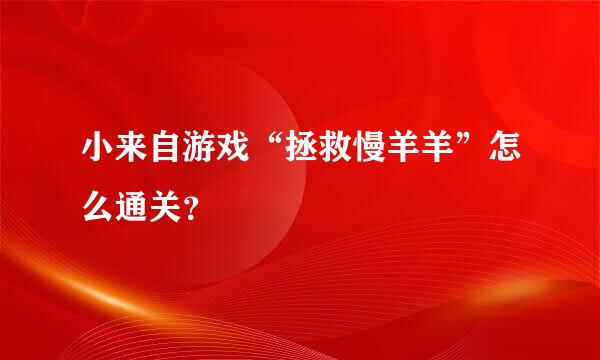 小来自游戏“拯救慢羊羊”怎么通关?